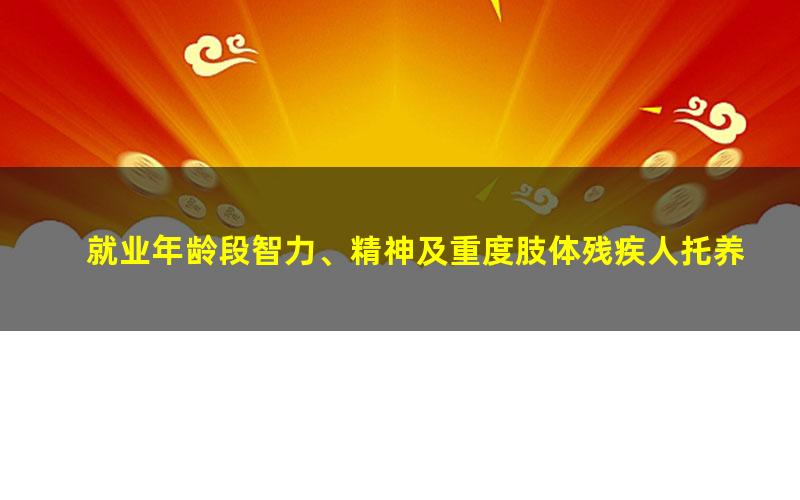 就业年龄段智力、精神及重度肢体残疾人托养